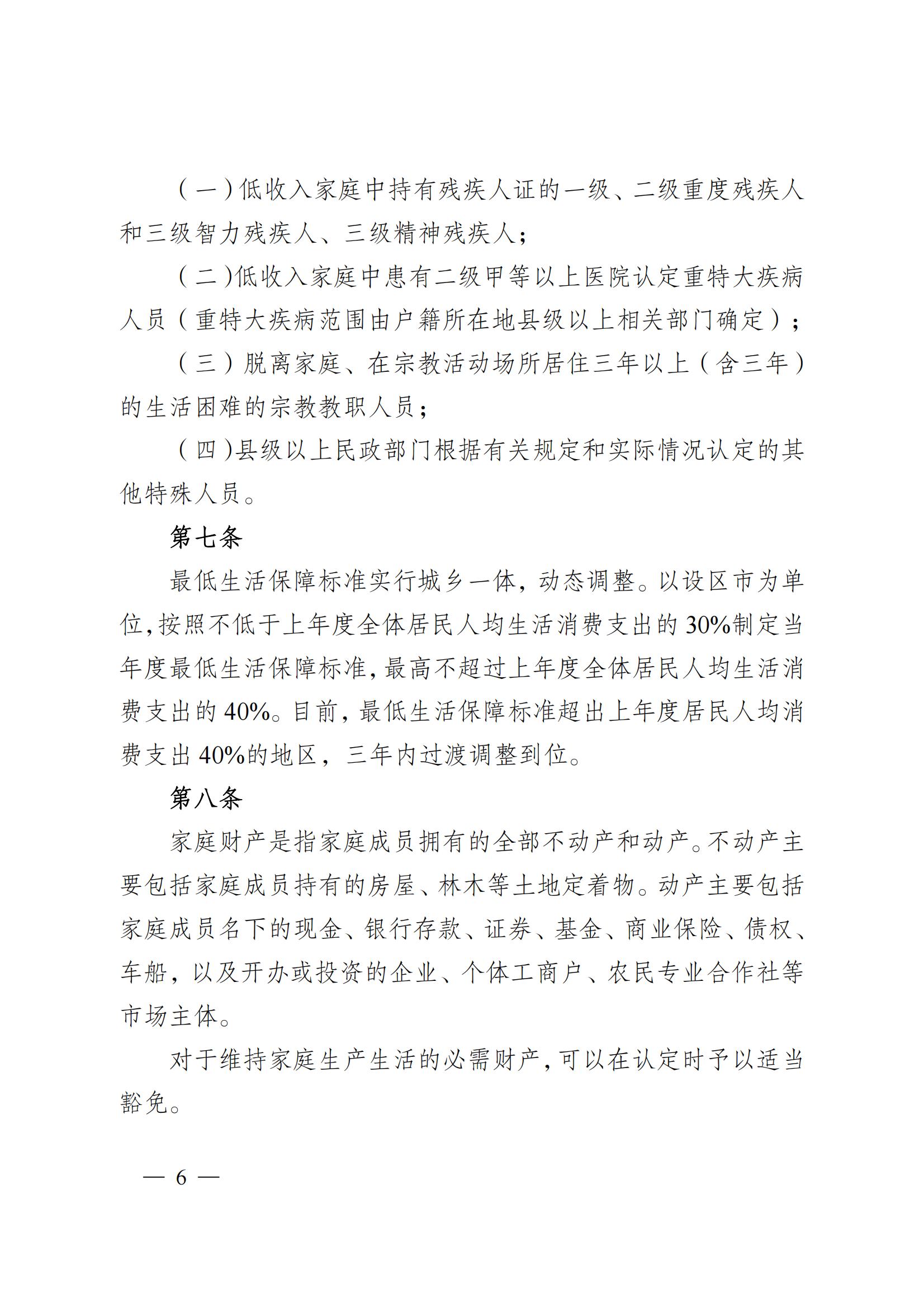 （一）低收入家庭中持有残疾人证的一级、二级重度残疾人和三级智力残疾人、三级精神残疾人；

（二）低收入家庭中患有二级甲等以上医院认定重特大疾病人员（重特大疾病范围由户籍所在地县级以上相关部门确定）；

（三）脱离家庭、在宗教活动场所居住三年以上（含三年）的生活困难的宗教教职人员；

（四）县级以上民政部门根据有关规定和实际情况认定的其他特殊人员。

第七条

最低生活保障标准实行城乡一体，动态调整。以设区市为单位，按照不低于上年度全体居民人均生活消费支出的30%制定当年度最低生活保障标准，最高不超过上年度全体居民人均生活消费支出的40%。目前，最低生活保障标准超出上年度居民人均消费支出40%的地区，三年内过渡调整到位。

第八条

家庭财产是指家庭成员拥有的全部不动产和动产。不动产主要包括家庭成员持有的房屋、林木等土地定着物。动产主要包括家庭成员名下的现金、银行存款、证券、基金、商业保险、债权、车船，以及开办或投资的企业、个体工商户、农民专业合作社等市场主体。

对于维持家庭生产生活的必需财产，可以在认定时予以适当豁免。

— 6 —